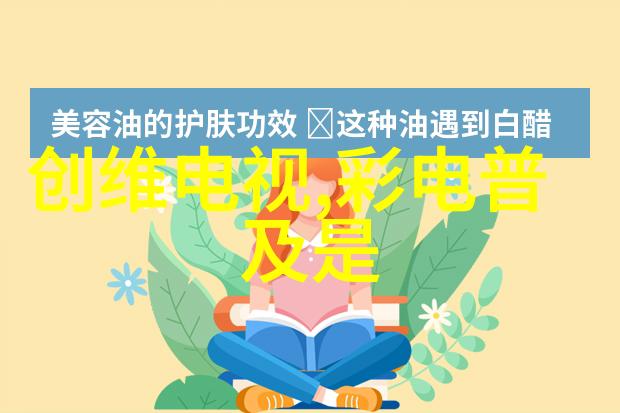 美容油的护肤功效 这种油遇到白醋

创维电视,彩电普及是